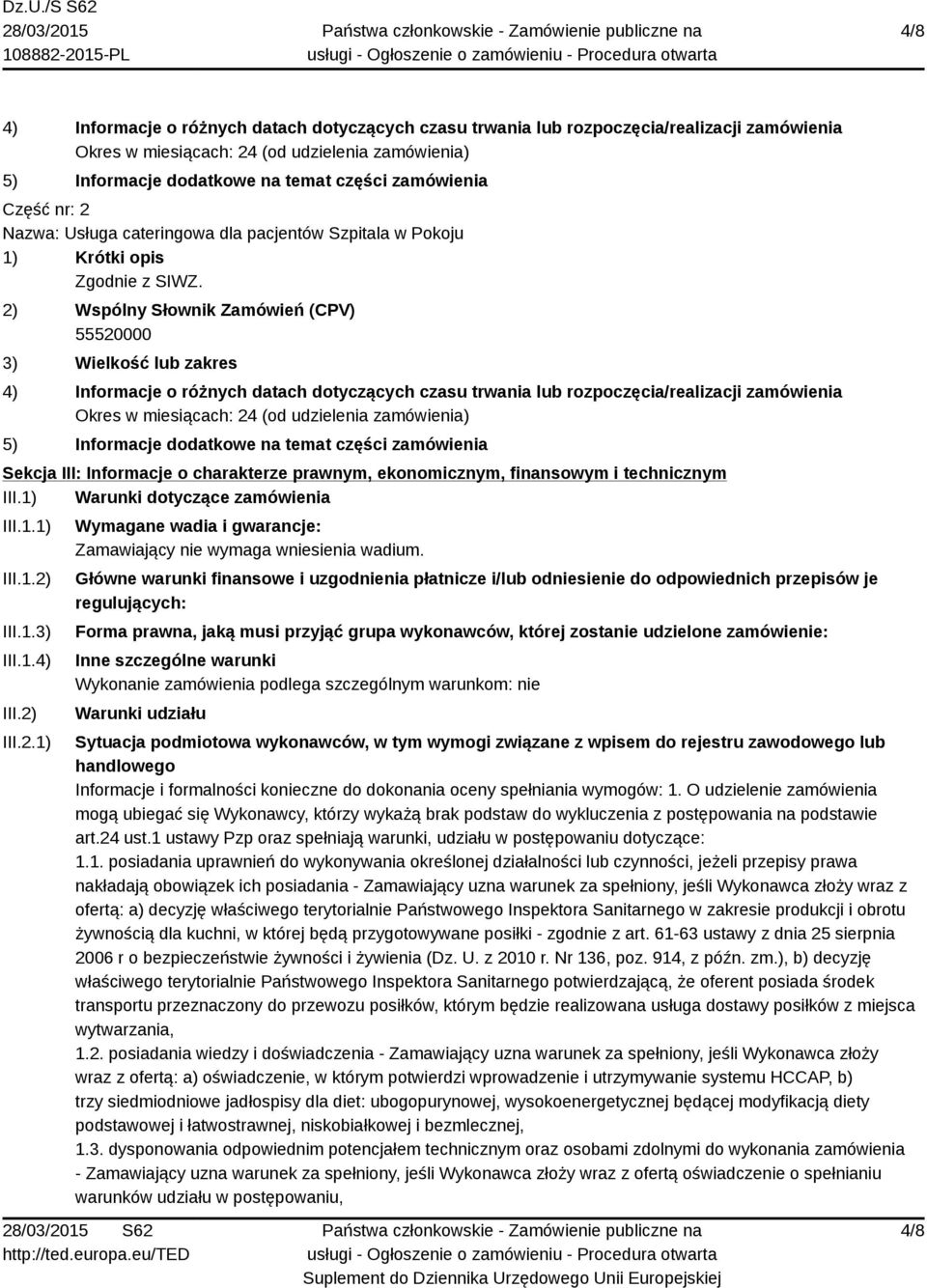 Dz.U./S S62
28/03/2015
108882-2015-PL

Państwa członkowskie - Zamówienie publiczne na usługi - Ogłoszenie o zamówieniu - Procedura otwarta

4/8

4) Informacje o różnych datach dotyczących czasu trwania lub rozpoczęcia/realizacji zamówienia
Okres w miesiącach: 24 (od udzielenia zamówienia)

5) Informacje dodatkowe na temat części zamówienia

Część nr: 2
Nazwa: Usługa cateringowa dla pacjentów Szpitala w Pokoju

1) Krótki opis
Zgodnie z SIWZ.

2) Wspólny Słownik Zamówień (CPV)
55520000

3) Wielkość lub zakres

4) Informacje o różnych datach dotyczących czasu trwania lub rozpoczęcia/realizacji zamówienia
Okres w miesiącach: 24 (od udzielenia zamówienia)

5) Informacje dodatkowe na temat części zamówienia

Sekcja III: Informacje o charakterze prawnym, ekonomicznym, finansowym i technicznym

III.1) Warunki dotyczące zamówienia

III.1.1) Wymagane wadia i gwarancje:
Zamawiający nie wymaga wniesienia wadium.

III.1.2) Główne warunki finansowe i uzgodnienia płatnicze i/lub odniesienie do odpowiednich przepisów je regulujących:

III.1.3) Forma prawna, jaką musi przyjąć grupa wykonawców, której zostanie udzielone zamówienie:

III.1.4) Inne szczególne warunki
Wykonanie zamówienia podlega szczególnym warunkom: nie

III.2) Warunki udziału

III.2.1) Sytuacja podmiotowa wykonawców, w tym wymogi związane z wpisem do rejestru zawodowego lub handlowego
Informacje i formalności konieczne do dokonania oceny spełniania wymogów: 1. O udzielenie zamówienia mogą ubiegać się Wykonawcy, którzy wykażą brak podstaw do wykluczenia z postępowania na podstawie art.24 ust.1 ustawy Pzp oraz spełniają warunki, udziału w postępowaniu dotyczące:
1.1. posiadania uprawnień do wykonywania określonej działalności lub czynności, jeżeli przepisy prawa nakładają obowiązek ich posiadania - Zamawiający uzna warunek za spełniony, jeśli Wykonawca złoży wraz z ofertą: a) decyzję właściwego terytorialnie Państwowego Inspektora Sanitarnego w zakresie produkcji i obrotu żywnością dla kuchni, w której będą przygotowywane posiłki - zgodnie z art. 61-63 ustawy z dnia 25 sierpnia 2006 r o bezpieczeństwie żywności i żywienia (Dz. U. z 2010 r. Nr 136, poz. 914, z późn. zm.), b) decyzję właściwego terytorialnie Państwowego Inspektora Sanitarnego potwierdzającą, że oferent posiada środek transportu przeznaczony do przewozu posiłków, którym będzie realizowana usługa dostawy posiłków z miejsca wytwarzania,
1.2. posiadania wiedzy i doświadczenia - Zamawiający uzna warunek za spełniony, jeśli Wykonawca złoży wraz z ofertą: a) oświadczenie, w którym potwierdzi wprowadzenie i utrzymywanie systemu HCCAP, b) trzy siedmiodniowe jadłospisy dla diet: ubogopurynowej, wysokoenergetycznej będącej modyfikacją diety podstawowej i łatwostrawnej, niskobiałkowej i bezmlecznej,
1.3. dysponowania odpowiednim potencjałem technicznym oraz osobami zdolnymi do wykonania zamówienia - Zamawiający uzna warunek za spełniony, jeśli Wykonawca złoży wraz z ofertą oświadczenie o spełnianiu warunków udziału w postępowaniu,

28/03/2015 S62
http://ted.europa.eu/TED

Państwa członkowskie - Zamówienie publiczne na usługi - Ogłoszenie o zamówieniu - Procedura otwarta
Suplement do Dziennika Urzędowego Unii Europejskiej

4/8